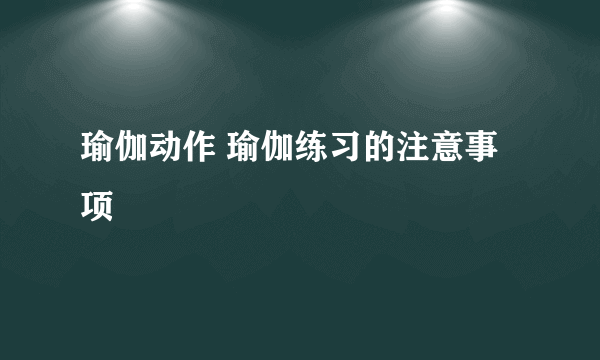 瑜伽动作 瑜伽练习的注意事项